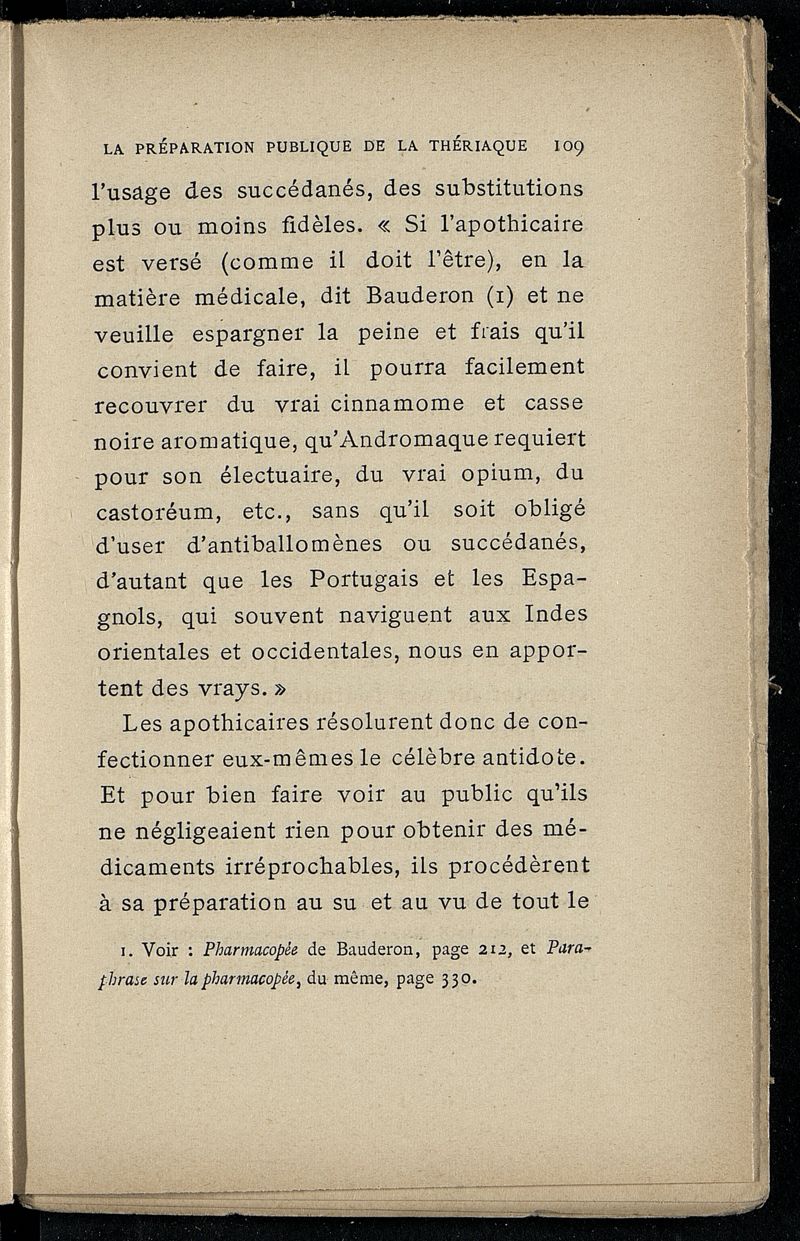 LA PRÉPARATION PUBLIQUE DE LA THÉRIAQUE 109

l'usage des succédanés, des substitutions plus ou moins fidèles. « Si l'apothicaire est versé (comme il doit l'être), en la matière médicale, dit Bauderon (1) et ne veuille espargner la peine et frais qu'il convient de faire, il pourra facilement recouvrer du vrai cinnamome et casse noire aromatique, qu'Andromaque requiert pour son électuaire, du vrai opium, du castoréum, etc., sans qu'il soit obligé d'user d'antiballomènes ou succédanés, d'autant que les Portugais et les Espagnols, qui souvent naviguent aux Indes orientales et occidentales, nous en apportent des vrays. »

Les apothicaires résolurent donc de confectionner eux-mêmes le célèbre antidote. Et pour bien faire voir au public qu'ils ne négligeaient rien pour obtenir des médicaments irréprochables, ils procédèrent à sa préparation au su et au vu de tout le

1. Voir : Pharmacopée de Bauderon, page 212, et Paraphrase sur la pharmacopée, du même, page 330.